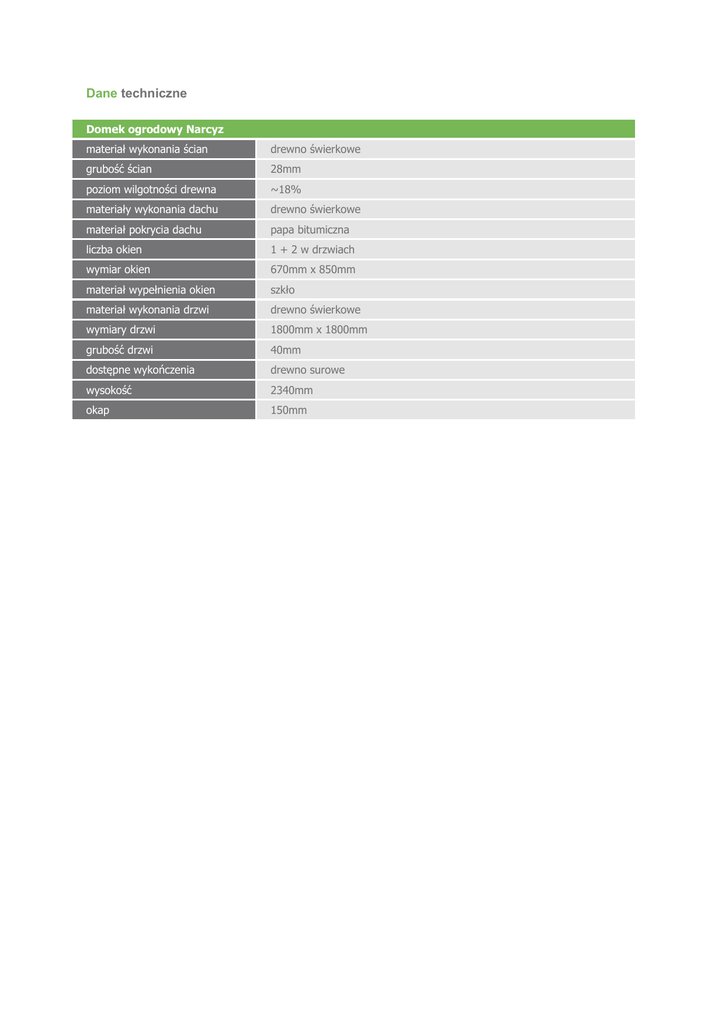 Dane techniczne

| Domek ogrodowy Narcyz | |
|---|---|
| materiał wykonania ścian | drewno świerkowe |
| grubość ścian | 28mm |
| poziom wilgotności drewna | ~18% |
| materiały wykonania dachu | drewno świerkowe |
| materiał pokrycia dachu | papa bitumiczna |
| liczba okien | 1 + 2 w drzwiach |
| wymiar okien | 670mm x 850mm |
| materiał wypełnienia okien | szkło |
| materiał wykonania drzwi | drewno świerkowe |
| wymiary drzwi | 1800mm x 1800mm |
| grubość drzwi | 40mm |
| dostępne wykończenia | drewno surowe |
| wysokość | 2340mm |
| okap | 150mm |